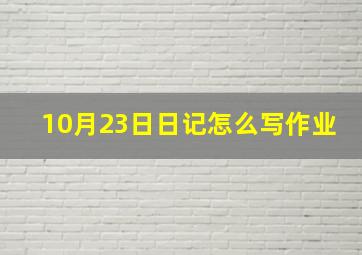 10月23日日记怎么写作业